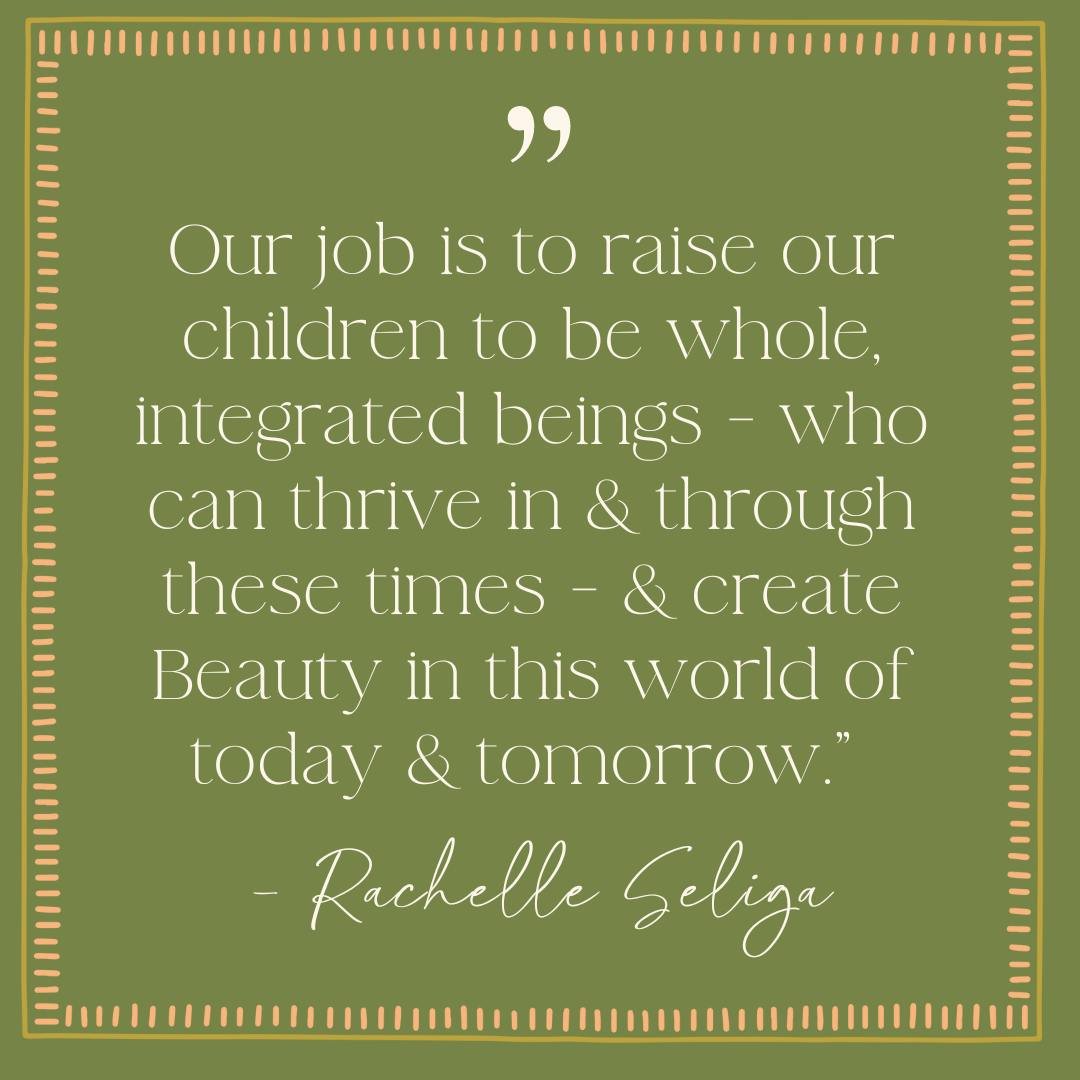 ”

Our job is to raise our children to be whole, integrated beings - who can thrive in & through these times - & create Beauty in this world of today & tomorrow.”

- Rachelle Seliga